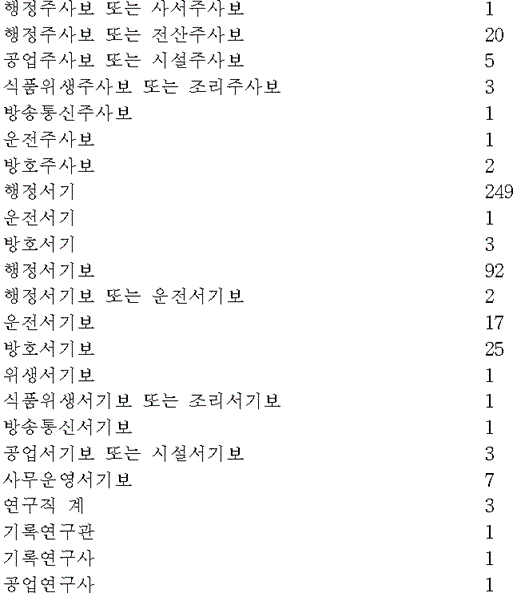 | | |
|---|---|
| 행정주사보 또는 사서주사보 | 1 |
| 행정주사보 또는 전산주사보 | 20 |
| 공업주사보 또는 시설주사보 | 5 |
| 식품위생주사보 또는 조리주사보 | 3 |
| 방송통신주사보 | 1 |
| 운전주사보 | 1 |
| 방호주사보 | 2 |
| 행정서기 | 249 |
| 운전서기 | 1 |
| 방호서기 | 3 |
| 행정서기보 | 92 |
| 행정서기보 또는 운전서기보 | 2 |
| 운전서기보 | 17 |
| 방호서기보 | 25 |
| 위생서기보 | 1 |
| 식품위생서기보 또는 조리서기보 | 1 |
| 방송통신서기보 | 1 |
| 공업서기보 또는 시설서기보 | 3 |
| 사무운영서기보 | 7 |
| 연구직 계 | 3 |
| 기록연구관 | 1 |
| 기록연구사 | 1 |
| 공업연구사 | 1 |